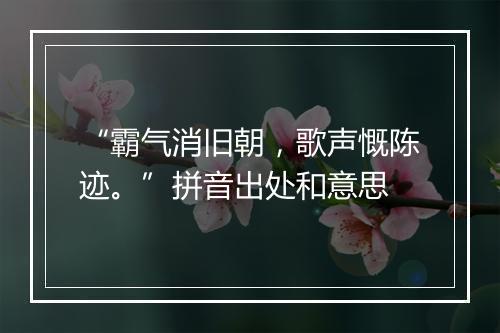 “霸气消旧朝，歌声慨陈迹。” 拼音出处和意思